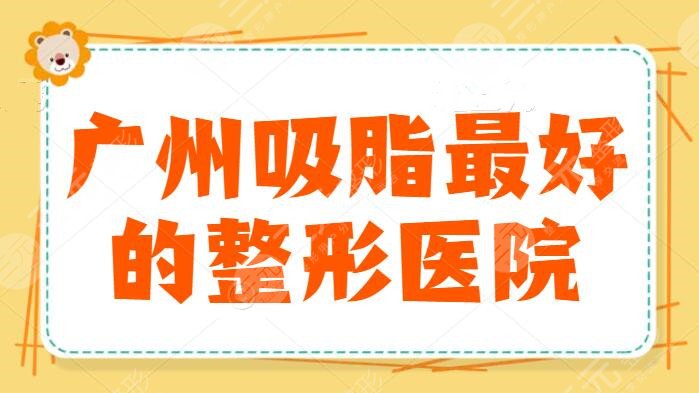 广州吸脂最好的整形医院